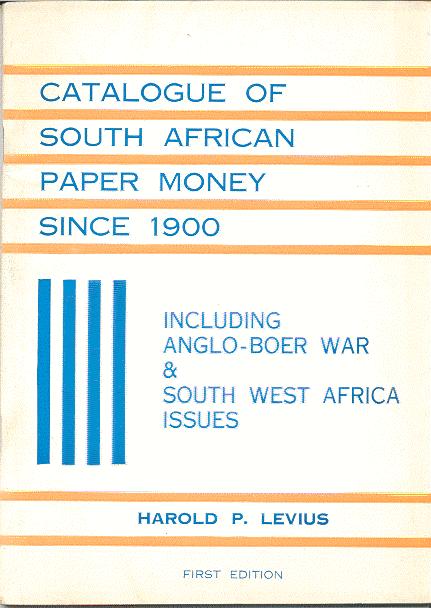 CATALOGUE OF
SOUTH AFRICAN
PAPER MONEY
SINCE 1900

INCLUDING
ANGLO-BOER WAR
&
SOUTH WEST AFRICA
ISSUES

HAROLD P. LEVIUS

FIRST EDITION